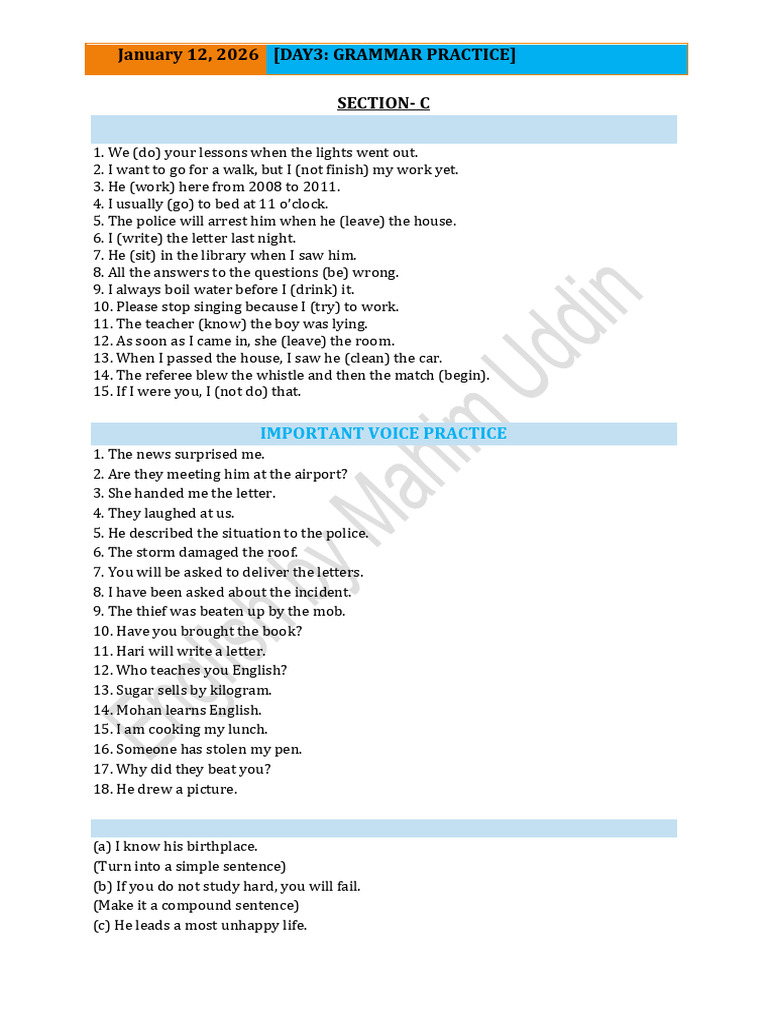 January 12, 2026 [DAY3: GRAMMAR PRACTICE]

SECTION- C

1. We (do) your lessons when the lights went out.
2. I want to go for a walk, but I (not finish) my work yet.
3. He (work) here from 2008 to 2011.
4. I usually (go) to bed at 11 o'clock.
5. The police will arrest him when he (leave) the house.
6. I (write) the letter last night.
7. He (sit) in the library when I saw him.
8. All the answers to the questions (be) wrong.
9. I always boil water before I (drink) it.
10. Please stop singing because I (try) to work.
11. The teacher (know) the boy was lying.
12. As soon as I came in, she (leave) the room.
13. When I passed the house, I saw he (clean) the car.
14. The referee blew the whistle and then the match (begin).
15. If I were you, I (not do) that.

IMPORTANT VOICE PRACTICE
1. The news surprised me.
2. Are they meeting him at the airport?
3. She handed me the letter.
4. They laughed at us.
5. He described the situation to the police.
6. The storm damaged the roof.
7. You will be asked to deliver the letters.
8. I have been asked about the incident.
9. The thief was beaten up by the mob.
10. Have you brought the book?
11. Hari will write a letter.
12. Who teaches you English?
13. Sugar sells by kilogram.
14. Mohan learns English.
15. I am cooking my lunch.
16. Someone has stolen my pen.
17. Why did they beat you?
18. He drew a picture.

(a) I know his birthplace.
(Turn into a simple sentence)
(b) If you do not study hard, you will fail.
(Make it a compound sentence)
(c) He leads a most unhappy life.

English by Mahim Uddin